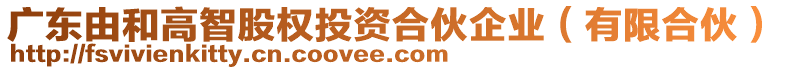 广东由和高智股权投资合伙企业（有限合伙）
http://fsvivienkitty.cn.coovee.com